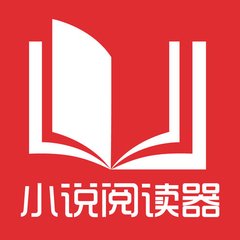 小说阅读器